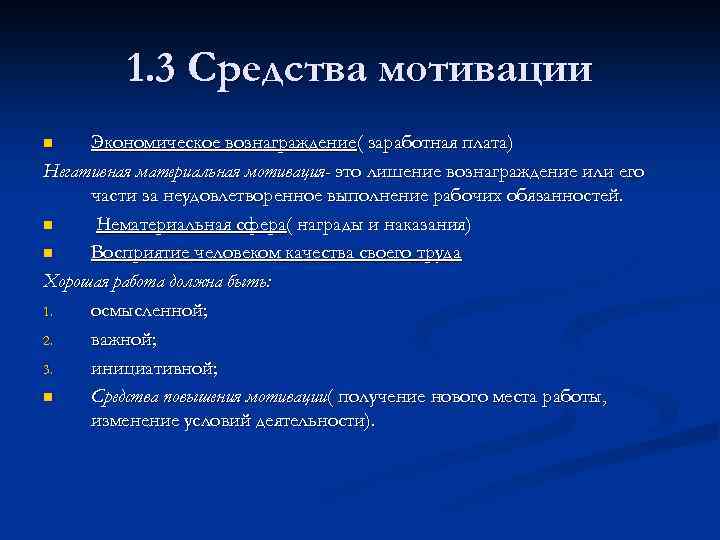 1.3 Средства мотивации

Экономическое вознаграждение( заработная плата)

Негативная материальная мотивация- это лишение вознаграждение или его части за неудовлетворенное выполнение рабочих обязанностей.

Нематериальная сфера( награды и наказания)

Восприятие человеком качества своего труда

Хорошая работа должна быть:

1. осмысленной;
2. важной;
3. инициативной;

Средства повышения мотивации( получение нового места работы, изменение условий деятельности).